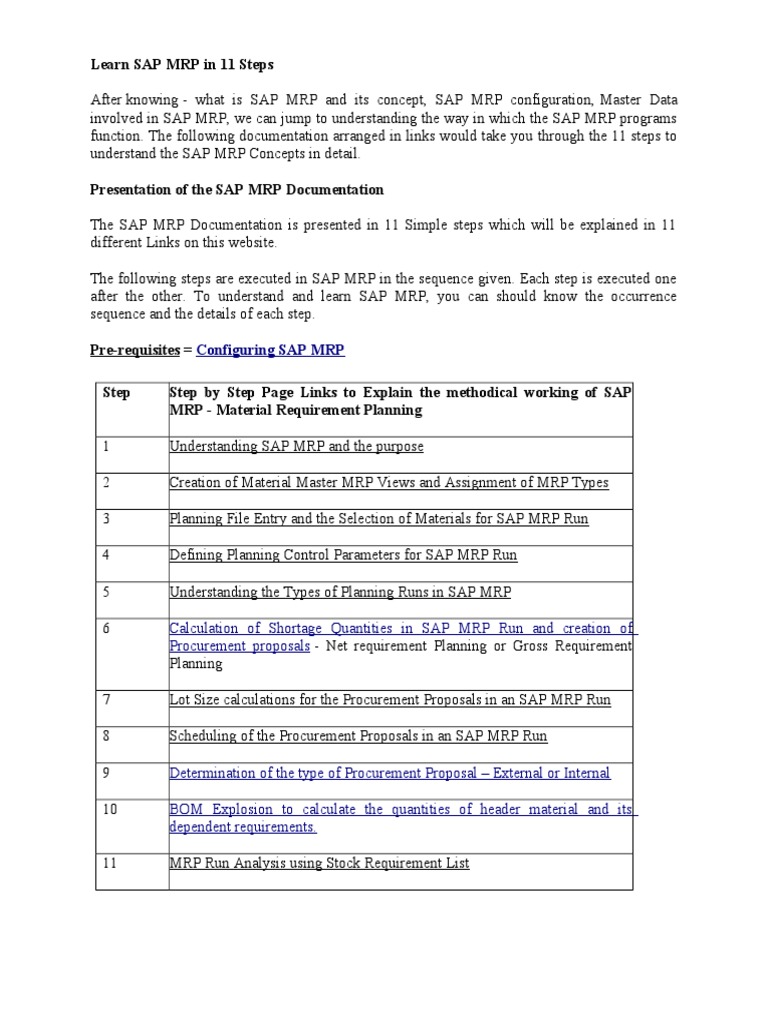 Learn SAP MRP in 11 Steps

After knowing - what is SAP MRP and its concept, SAP MRP configuration, Master Data involved in SAP MRP, we can jump to understanding the way in which the SAP MRP programs function. The following documentation arranged in links would take you through the 11 steps to understand the SAP MRP Concepts in detail.

Presentation of the SAP MRP Documentation

The SAP MRP Documentation is presented in 11 Simple steps which will be explained in 11 different Links on this website.

The following steps are executed in SAP MRP in the sequence given. Each step is executed one after the other. To understand and learn SAP MRP, you can should know the occurrence sequence and the details of each step.

Pre-requisites = Configuring SAP MRP

| Step | Step by Step Page Links to Explain the methodical working of SAP MRP - Material Requirement Planning |
|---|---|
| 1 | Understanding SAP MRP and the purpose |
| 2 | Creation of Material Master MRP Views and Assignment of MRP Types |
| 3 | Planning File Entry and the Selection of Materials for SAP MRP Run |
| 4 | Defining Planning Control Parameters for SAP MRP Run |
| 5 | Understanding the Types of Planning Runs in SAP MRP |
| 6 | Calculation of Shortage Quantities in SAP MRP Run and creation of Procurement proposals - Net requirement Planning or Gross Requirement Planning |
| 7 | Lot Size calculations for the Procurement Proposals in an SAP MRP Run |
| 8 | Scheduling of the Procurement Proposals in an SAP MRP Run |
| 9 | Determination of the type of Procurement Proposal – External or Internal |
| 10 | BOM Explosion to calculate the quantities of header material and its dependent requirements. |
| 11 | MRP Run Analysis using Stock Requirement List |